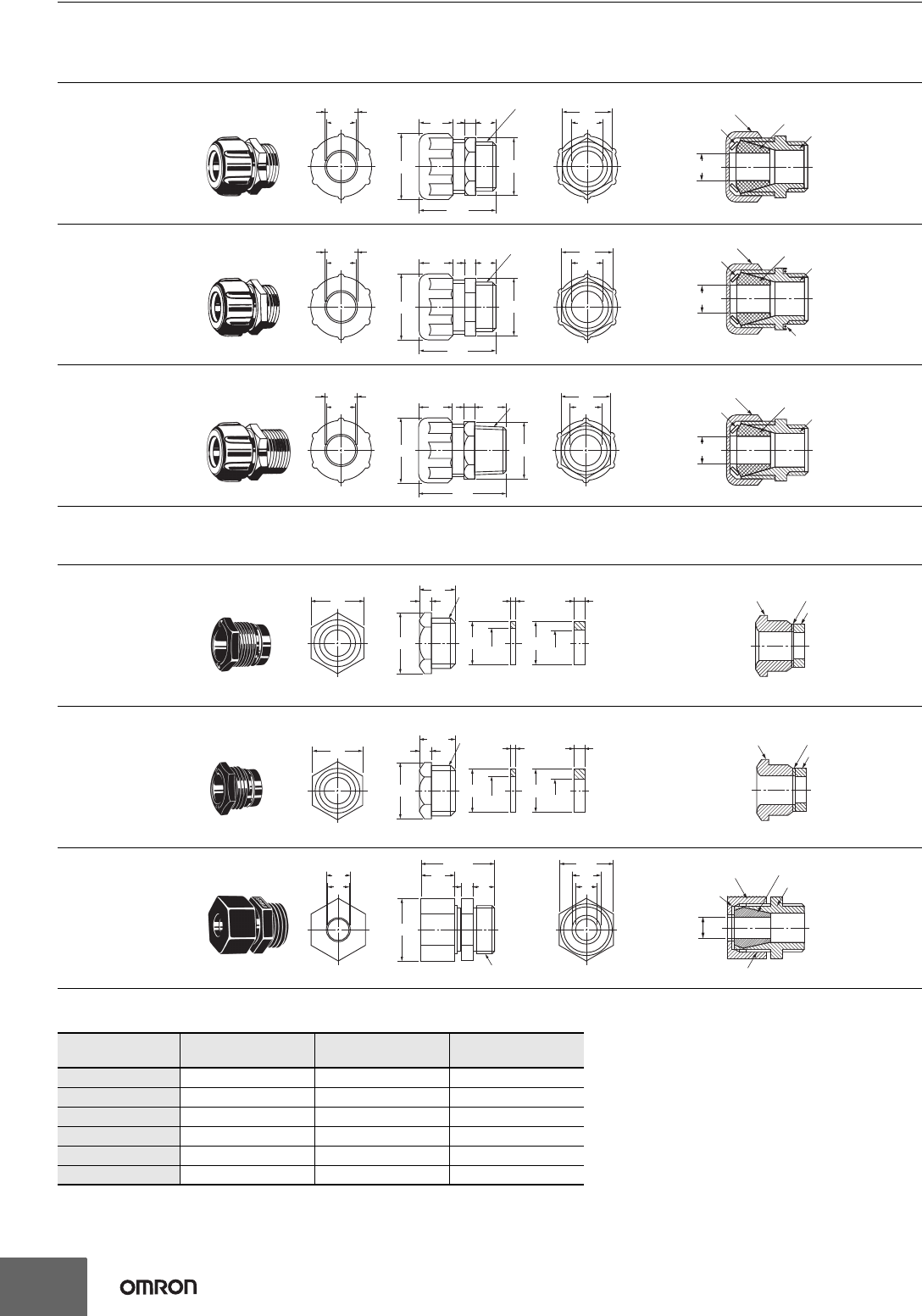 OMRON